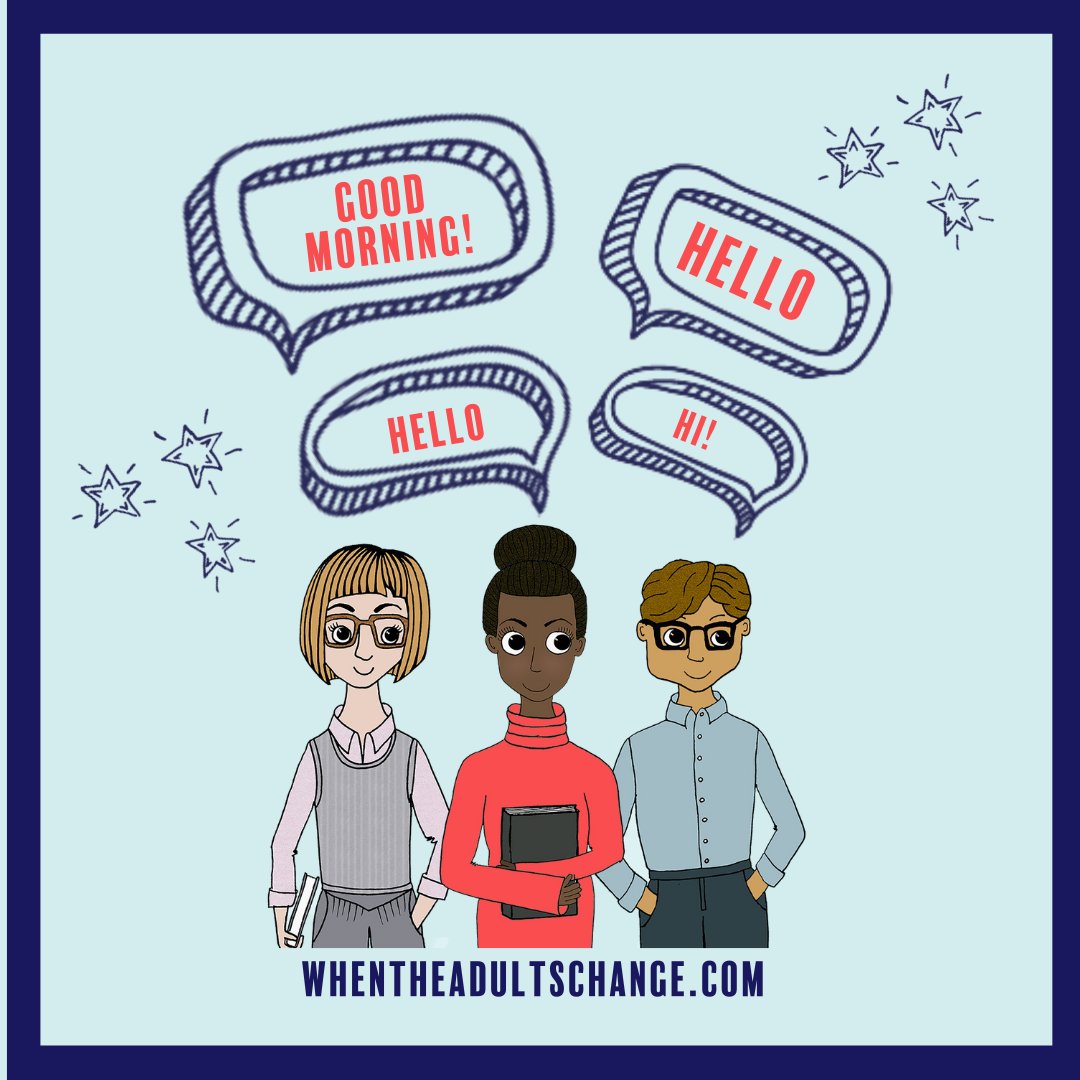 GOOD MORNING!

HELLO

HELLO

HI!

WHENTHEADULTSCHANGE.COM